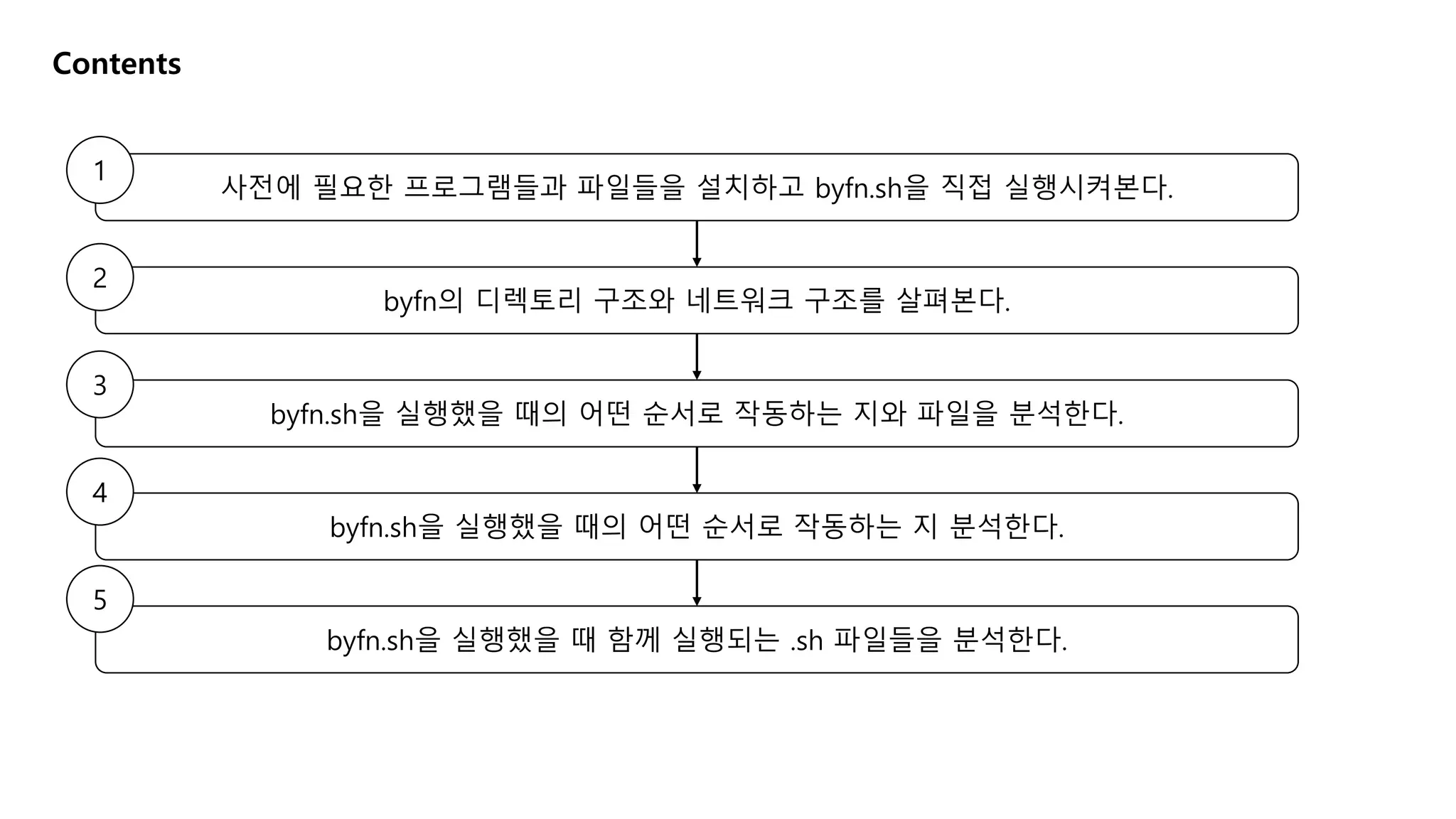 Contents

1

사전에 필요한 프로그램들과 파일들을 설치하고 byfn.sh을 직접 실행시켜본다.

2

byfn의 디렉토리 구조와 네트워크 구조를 살펴본다.

3

byfn.sh을 실행했을 때의 어떤 순서로 작동하는 지와 파일을 분석한다.

4

byfn.sh을 실행했을 때의 어떤 순서로 작동하는 지 분석한다.

5

byfn.sh을 실행했을 때 함께 실행되는 .sh 파일들을 분석한다.